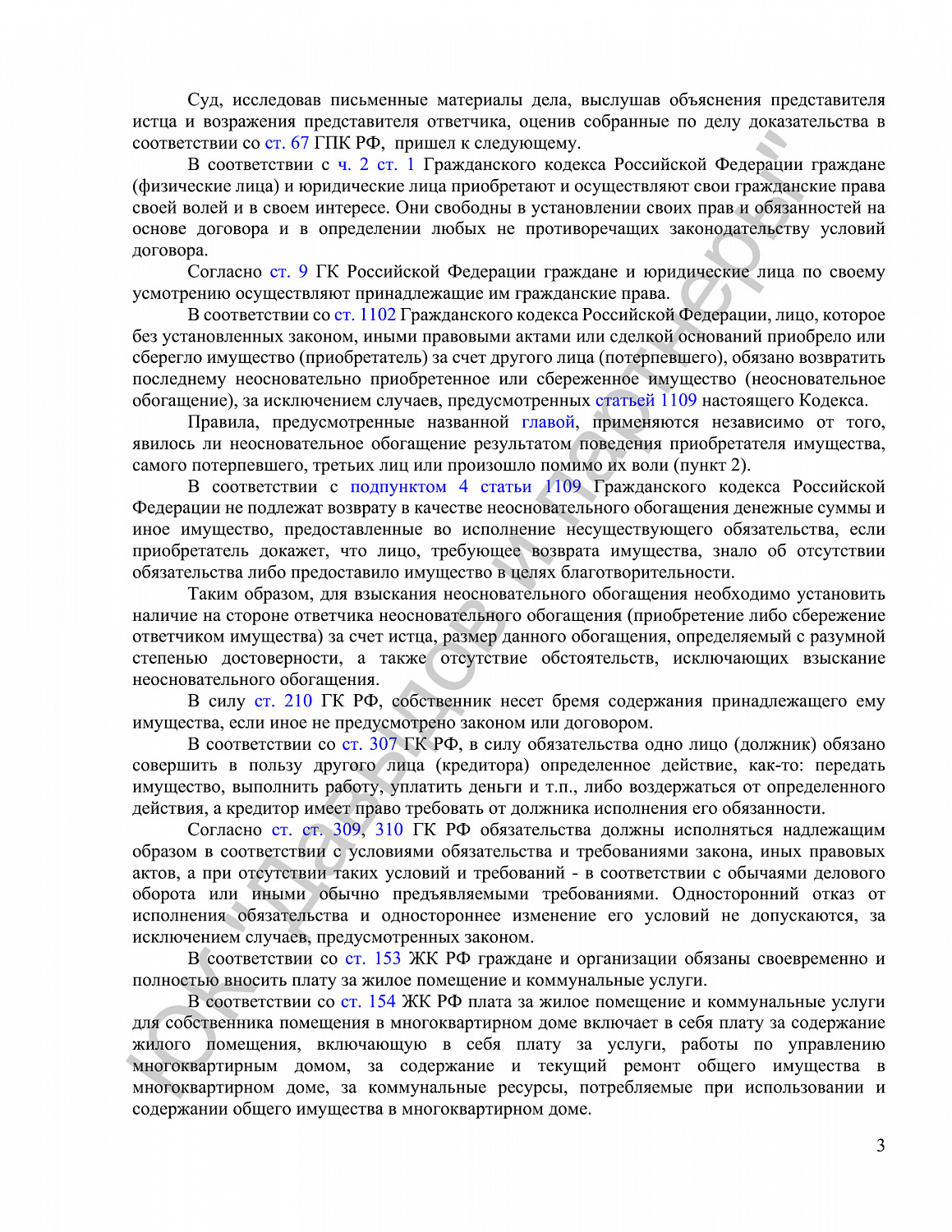 Суд, исследовав письменные материалы дела, выслушав объяснения представителя истца и возражения представителя ответчика, оценив собранные по делу доказательства в соответствии со ст. 67 ГПК РФ, пришел к следующему.

В соответствии с ч. 2 ст. 1 Гражданского кодекса Российской Федерации граждане (физические лица) и юридические лица приобретают и осуществляют свои гражданские права своей волей и в своем интересе. Они свободны в установлении своих прав и обязанностей на основе договора и в определении любых не противоречащих законодательству условий договора.

Согласно ст. 9 ГК Российской Федерации граждане и юридические лица по своему усмотрению осуществляют принадлежащие им гражданские права.

В соответствии со ст. 1102 Гражданского кодекса Российской Федерации, лицо, которое без установленных законом, иными правовыми актами или сделкой оснований приобрело или сберегло имущество (приобретатель) за счет другого лица (потерпевшего), обязано возвратить последнему неосновательно приобретенное или сбереженное имущество (неосновательное обогащение), за исключением случаев, предусмотренных статьей 1109 настоящего Кодекса.

Правила, предусмотренные названной главой, применяются независимо от того, явилось ли неосновательное обогащение результатом поведения приобретателя имущества, самого потерпевшего, третьих лиц или произошло помимо их воли (пункт 2).

В соответствии с подпунктом 4 статьи 1109 Гражданского кодекса Российской Федерации не подлежат возврату в качестве неосновательного обогащения денежные суммы и иное имущество, предоставленные во исполнение несуществующего обязательства, если приобретатель докажет, что лицо, требующее возврата имущества, знало об отсутствии обязательства либо предоставило имущество в целях благотворительности.

Таким образом, для взыскания неосновательного обогащения необходимо установить наличие на стороне ответчика неосновательного обогащения (приобретение либо сбережение ответчиком имущества) за счет истца, размер данного обогащения, определяемый с разумной степенью достоверности, а также отсутствие обстоятельств, исключающих взыскание неосновательного обогащения.

В силу ст. 210 ГК РФ, собственник несет бремя содержания принадлежащего ему имущества, если иное не предусмотрено законом или договором.

В соответствии со ст. 307 ГК РФ, в силу обязательства одно лицо (должник) обязано совершить в пользу другого лица (кредитора) определенное действие, как-то: передать имущество, выполнить работу, уплатить деньги и т.п., либо воздержаться от определенного действия, а кредитор имеет право требовать от должника исполнения его обязанности.

Согласно ст. ст. 309, 310 ГК РФ обязательства должны исполняться надлежащим образом в соответствии с условиями обязательства и требованиями закона, иных правовых актов, а при отсутствии таких условий и требований - в соответствии с обычаями делового оборота или иными обычно предъявляемыми требованиями. Односторонний отказ от исполнения обязательства и одностороннее изменение его условий не допускаются, за исключением случаев, предусмотренных законом.

В соответствии со ст. 153 ЖК РФ граждане и организации обязаны своевременно и полностью вносить плату за жилое помещение и коммунальные услуги.

В соответствии со ст. 154 ЖК РФ плата за жилое помещение и коммунальные услуги для собственника помещения в многоквартирном доме включает в себя плату за содержание жилого помещения, включающую в себя плату за услуги, работы по управлению многоквартирным домом, за содержание и текущий ремонт общего имущества в многоквартирном доме, за коммунальные ресурсы, потребляемые при использовании и содержании общего имущества в многоквартирном доме.

3

ЮК "Давыдов и партнеры"